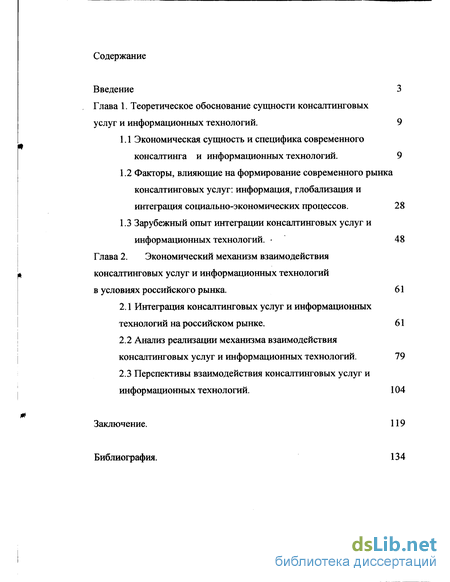 Содержание

Введение 3

Глава 1. Теоретическое обоснование сущности консалтинговых услуг и информационных технологий. 9

1.1 Экономическая сущность и специфика современного консалтинга и информационных технологий. 9

1.2 Факторы, влияющие на формирование современного рынка консалтинговых услуг: информация, глобализация и интеграция социально-экономических процессов. 28

1.3 Зарубежный опыт интеграции консалтинговых услуг и информационных технологий. 48

Глава 2. Экономический механизм взаимодействия консалтинговых услуг и информационных технологий в условиях российского рынка. 61

2.1 Интеграция консалтинговых услуг и информационных технологий на российском рынке. 61

2.2 Анализ реализации механизма взаимодействия консалтинговых услуг и информационных технологий. 79

2.3 Перспективы взаимодействия консалтинговых услуг и информационных технологий. 104

Заключение. 119

Библиография. 134

dsLib.net
библиотека диссертаций